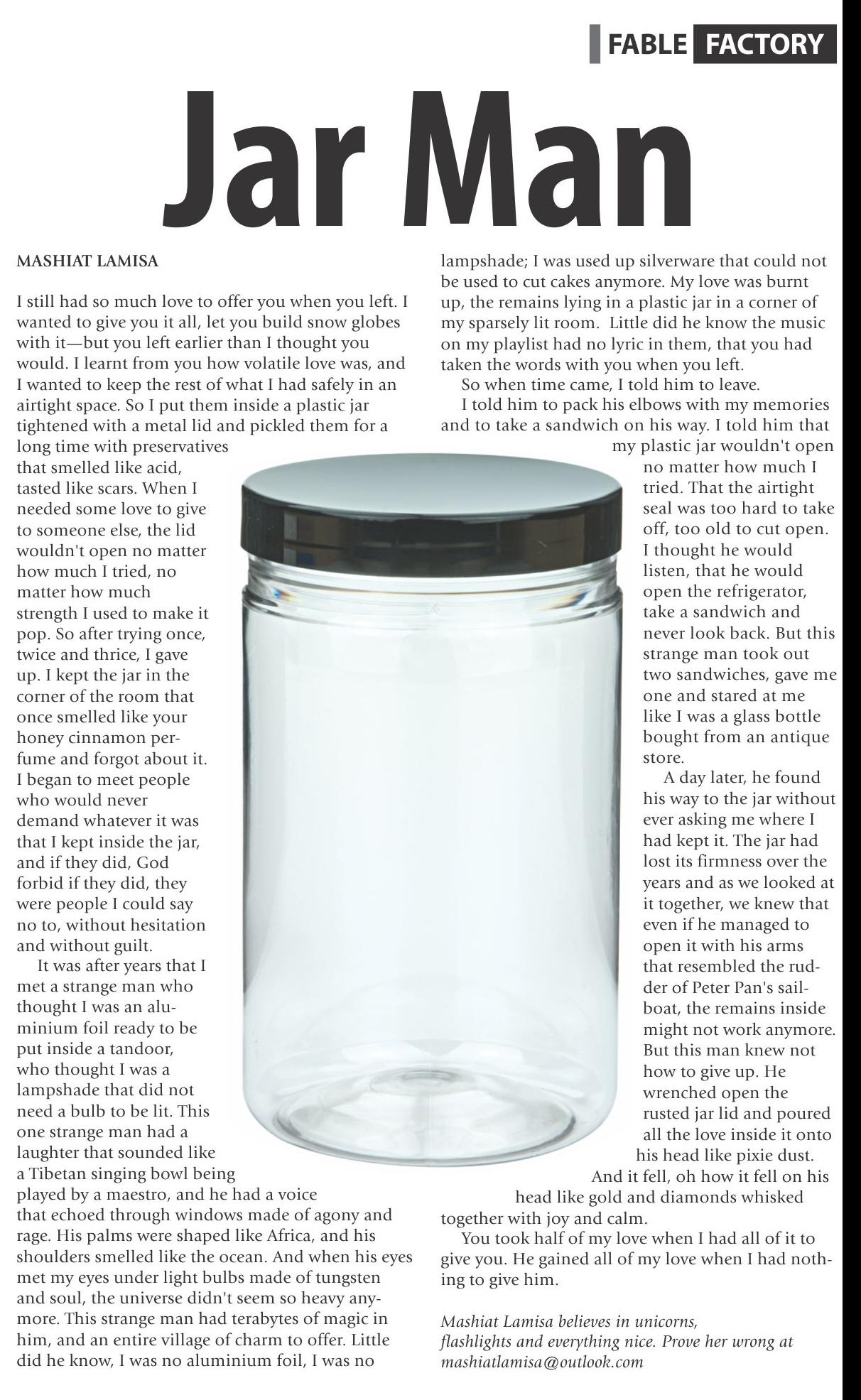 FABLE FACTORY

Jar Man

MASHIAT LAMISA

I still had so much love to offer you when you left. I wanted to give you it all, let you build snow globes with it—but you left earlier than I thought you would. I learnt from you how volatile love was, and I wanted to keep the rest of what I had safely in an airtight space. So I put them inside a plastic jar tightened with a metal lid and pickled them for a long time with preservatives that smelled like acid, tasted like scars. When I needed some love to give to someone else, the lid wouldn't open no matter how much I tried, no matter how much strength I used to make it pop. So after trying once, twice and thrice, I gave up. I kept the jar in the corner of the room that once smelled like your honey cinnamon perfume and forgot about it. I began to meet people who would never demand whatever it was that I kept inside the jar, and if they did, God forbid if they did, they were people I could say no to, without hesitation and without guilt.

It was after years that I met a strange man who thought I was an aluminium foil ready to be put inside a tandoor, who thought I was a lampshade that did not need a bulb to be lit. This one strange man had a laughter that sounded like a Tibetan singing bowl being played by a maestro, and he had a voice that echoed through windows made of agony and rage. His palms were shaped like Africa, and his shoulders smelled like the ocean. And when his eyes met my eyes under light bulbs made of tungsten and soul, the universe didn't seem so heavy anymore. This strange man had terabytes of magic in him, and an entire village of charm to offer. Little did he know, I was no aluminium foil, I was no lampshade; I was used up silverware that could not be used to cut cakes anymore. My love was burnt up, the remains lying in a plastic jar in a corner of my sparsely lit room. Little did he know the music on my playlist had no lyric in them, that you had taken the words with you when you left.

So when time came, I told him to leave.

I told him to pack his elbows with my memories and to take a sandwich on his way. I told him that my plastic jar wouldn't open no matter how much I tried. That the airtight seal was too hard to take off, too old to cut open. I thought he would listen, that he would open the refrigerator, take a sandwich and never look back. But this strange man took out two sandwiches, gave me one and stared at me like I was a glass bottle bought from an antique store.

A day later, he found his way to the jar without ever asking me where I had kept it. The jar had lost its firmness over the years and as we looked at it together, we knew that even if he managed to open it with his arms that resembled the rudder of Peter Pan's sailboat, the remains inside might not work anymore. But this man knew not how to give up. He wrenched open the rusted jar lid and poured all the love inside it onto his head like pixie dust. And it fell, oh how it fell on his head like gold and diamonds whisked together with joy and calm.

You took half of my love when I had all of it to give you. He gained all of my love when I had nothing to give him.

Mashiat Lamisa believes in unicorns, flashlights and everything nice. Prove her wrong at mashiatlamisa@outlook.com